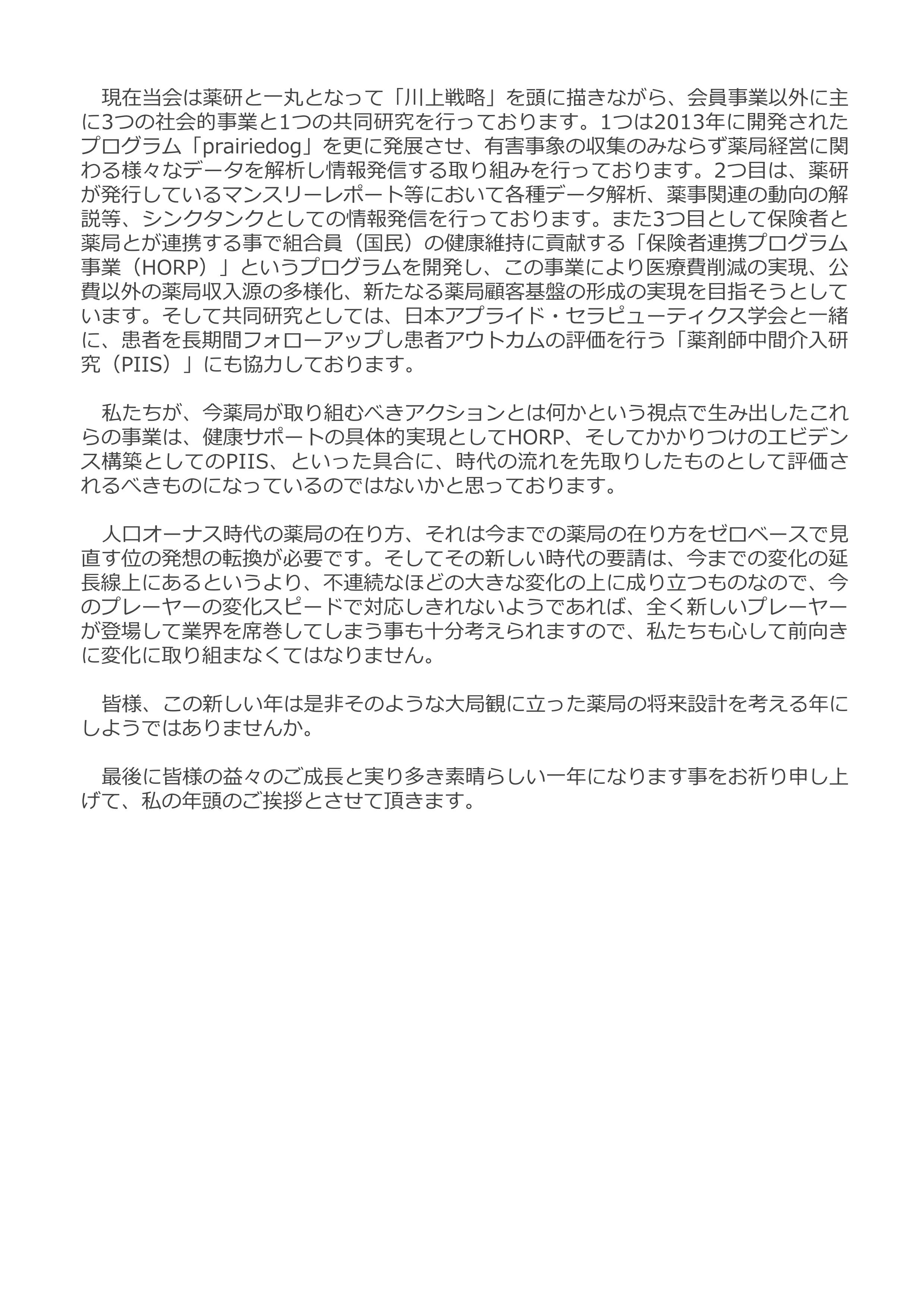 現在当会は薬研と一丸となって「川上戦略」を頭に描きながら、会員事業以外に主に3つの社会的事業と1つの共同研究を行っております。1つは2013年に開発されたプログラム「prairiedog」を更に発展させ、有害事象の収集のみならず薬局経営に関わる様々なデータを解析し情報発信する取り組みを行っております。2つ目は、薬研が発行しているマンスリーレポート等において各種データ解析、薬事関連の動向の解説等、シンクタンクとしての情報発信を行っております。また3つ目として保険者と薬局とが連携する事で組合員（国民）の健康維持に貢献する「保険者連携プログラム事業（HORP）」というプログラムを開発し、この事業により医療費削減の実現、公費以外の薬局収入源の多様化、新たなる薬局顧客基盤の形成の実現を目指そうとしています。そして共同研究としては、日本アプライド・セラピューティクス学会と一緒に、患者を長期間フォローアップし患者アウトカムの評価を行う「薬剤師中間介入研究（PIIS）」にも協力しております。

私たちが、今薬局が取り組むべきアクションとは何かという視点で生み出したこれらの事業は、健康サポートの具体的実現としてHORP、そしてかかりつけのエビデンス構築としてのPIIS、といった具合に、時代の流れを先取りしたものとして評価されるべきものになっているのではないかと思っております。

人口オーナス時代の薬局の在り方、それは今までの薬局の在り方をゼロベースで見直す位の発想の転換が必要です。そしてその新しい時代の要請は、今までの変化の延長線上にあるというより、不連続なほどの大きな変化の上に成り立つものなので、今のプレーヤーの変化スピードで対応しきれないようであれば、全く新しいプレーヤーが登場して業界を席巻してしまう事も十分考えられますので、私たちも心して前向きに変化に取り組まなくてはなりません。

皆様、この新しい年は是非そのような大局観に立った薬局の将来設計を考える年にしようではありませんか。

最後に皆様の益々のご成長と実り多き素晴らしい一年になります事をお祈り申し上げて、私の年頭のご挨拶とさせて頂きます。